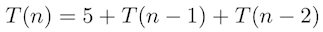 $T(n) = 5 + T(n-1) + T(n-2)$